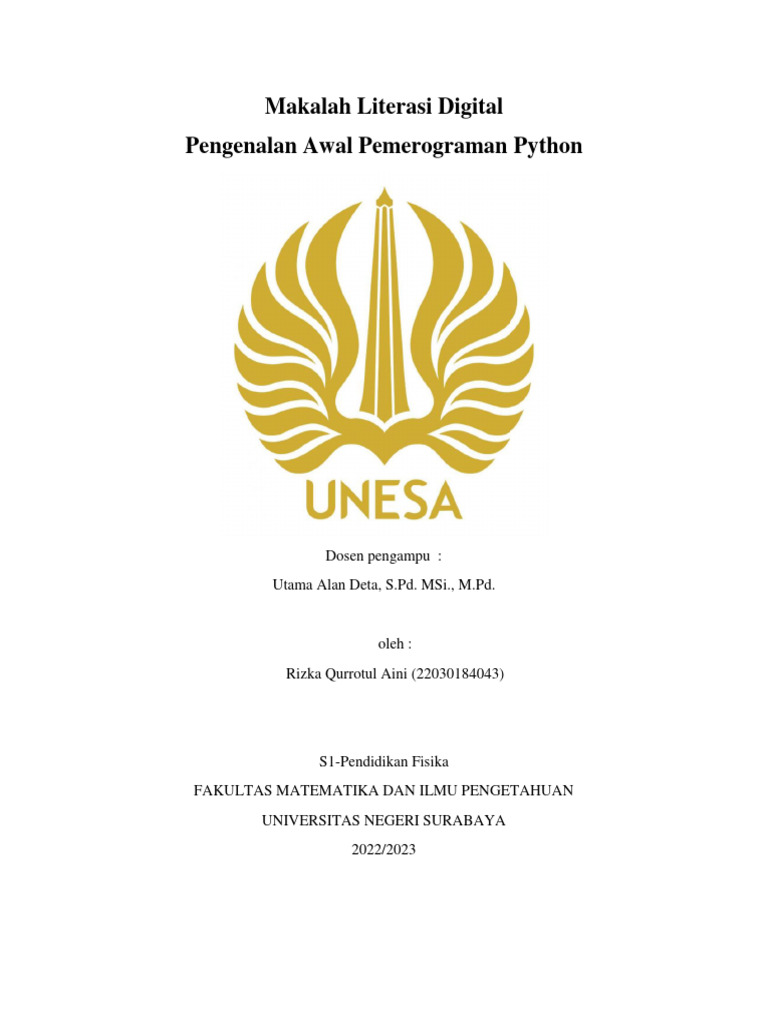 Makalah Literasi Digital
Pengenalan Awal Pemerograman Python

UNESA

Dosen pengampu :
Utama Alan Deta, S.Pd. MSi., M.Pd.

oleh :
Rizka Qurrotul Aini (22030184043)

S1-Pendidikan Fisika
FAKULTAS MATEMATIKA DAN ILMU PENGETAHUAN
UNIVERSITAS NEGERI SURABAYA
2022/2023